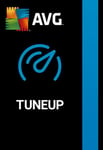 AVG

TUNEUP